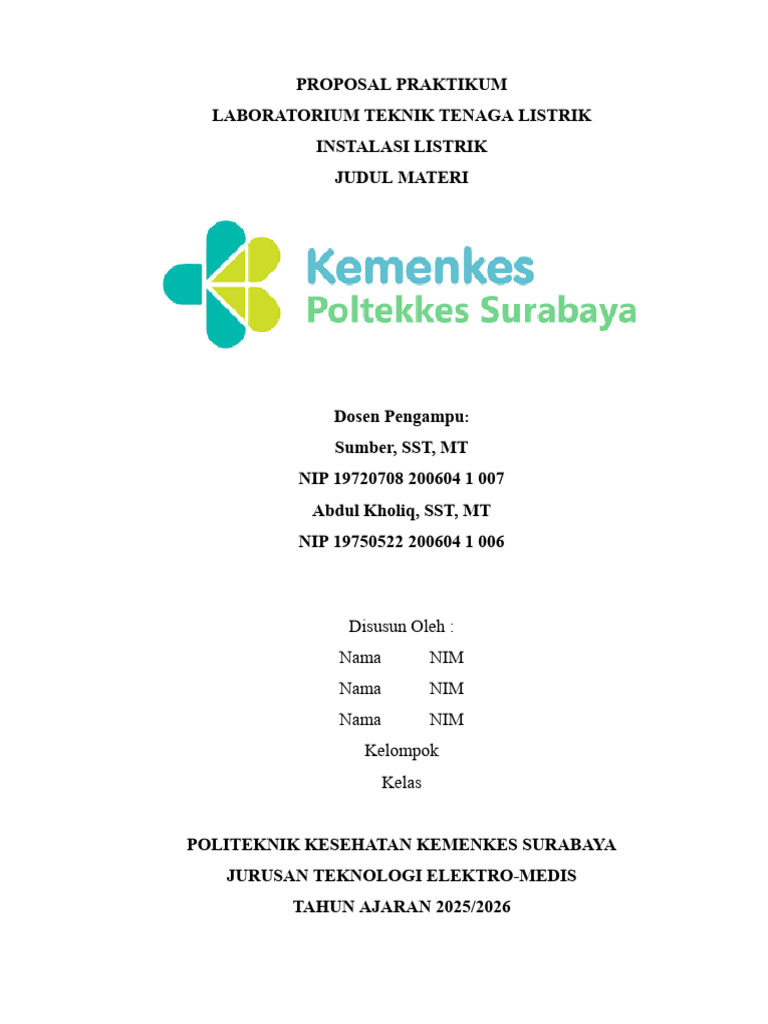 PROPOSAL PRAKTIKUM
LABORATORIUM TEKNIK TENAGA LISTRIK
INSTALASI LISTRIK
JUDUL MATERI

Kemenkes
Poltekkes Surabaya

Dosen Pengampu:
Sumber, SST, MT
NIP 19720708 200604 1 007
Abdul Kholiq, SST, MT
NIP 19750522 200604 1 006

Disusun Oleh :
Nama NIM
Nama NIM
Nama NIM
Kelompok
Kelas

POLITEKNIK KESEHATAN KEMENKES SURABAYA
JURUSAN TEKNOLOGI ELEKTRO-MEDIS
TAHUN AJARAN 2025/2026